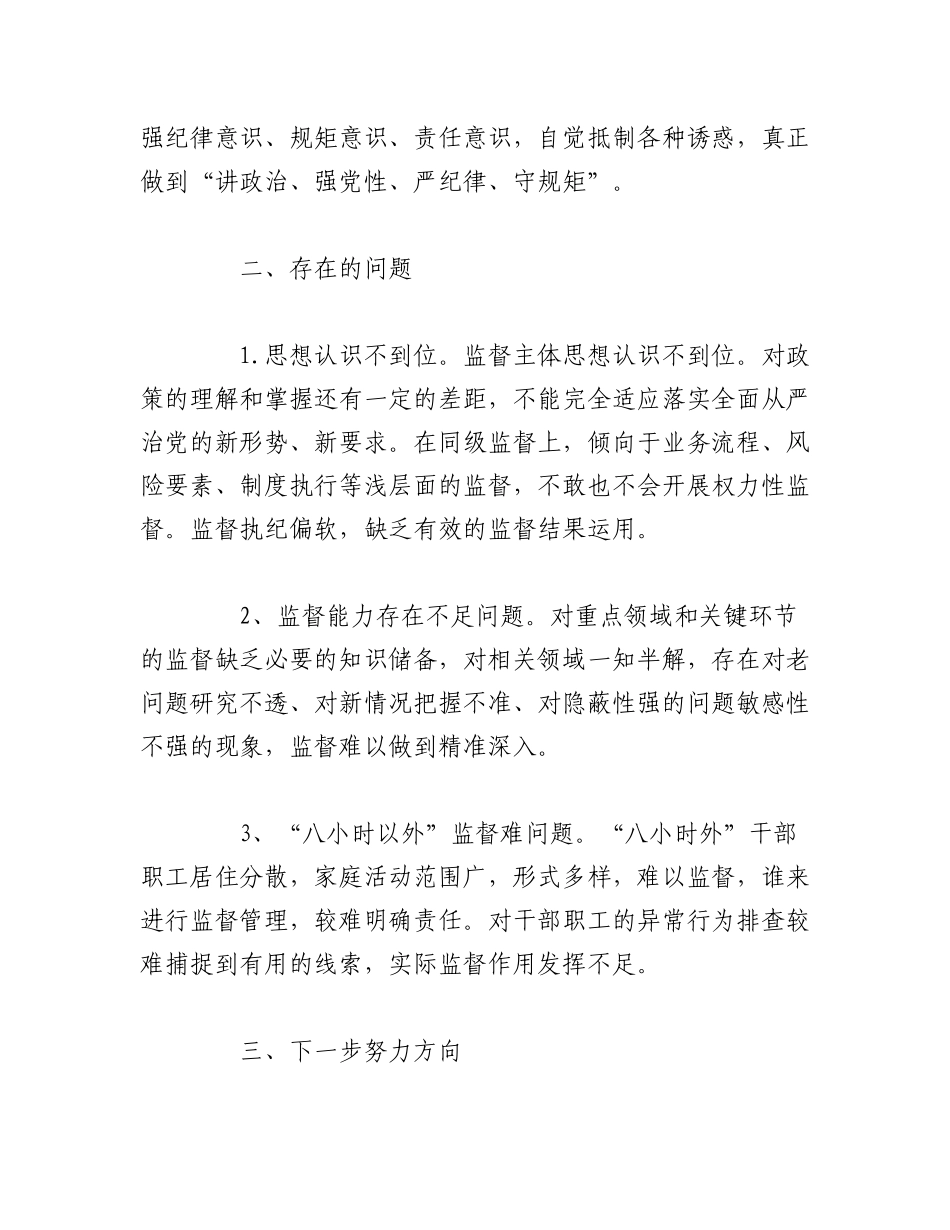 强纪律意识、规矩意识、责任意识，自觉抵制各种诱惑，真正做到“讲政治、强党性、严纪律、守规矩”。

二、存在的问题

1.思想认识不到位。监督主体思想认识不到位。对政策的理解和掌握还有一定的差距，不能完全适应落实全面从严治党的新形势、新要求。在同级监督上，倾向于业务流程、风险要素、制度执行等浅层面的监督，不敢也不会开展权力性监督。监督执纪偏软，缺乏有效的监督结果运用。

2、监督能力存在不足问题。对重点领域和关键环节的监督缺乏必要的知识储备，对相关领域一知半解，存在对老问题研究不透、对新情况把握不准、对隐蔽性强的问题敏感性不强的现象，监督难以做到精准深入。

3、“八小时以外”监督难问题。“八小时外”干部职工居住分散，家庭活动范围广，形式多样，难以监督，谁来进行监督管理，较难明确责任。对干部职工的异常行为排查较难捕捉到有用的线索，实际监督作用发挥不足。

三、下一步努力方向